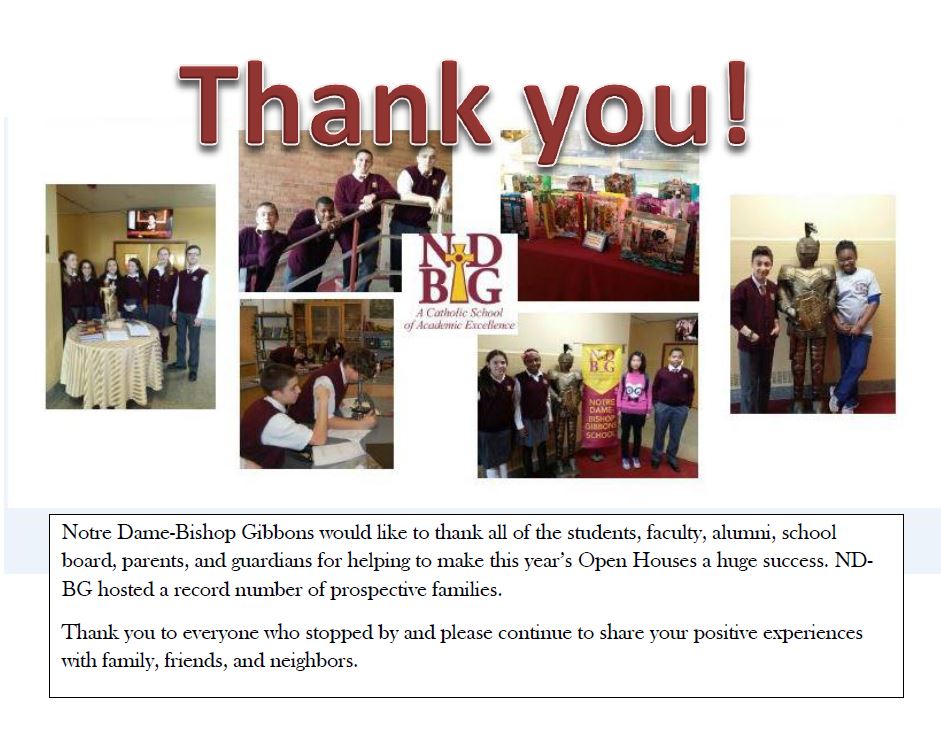 Thank you!

ND BG
A Catholic School of Academic Excellence

NOTRE DAME-BISHOP GIBBONS SCHOOL

Notre Dame-Bishop Gibbons would like to thank all of the students, faculty, alumni, school board, parents, and guardians for helping to make this year's Open Houses a huge success. ND-BG hosted a record number of prospective families.

Thank you to everyone who stopped by and please continue to share your positive experiences with family, friends, and neighbors.